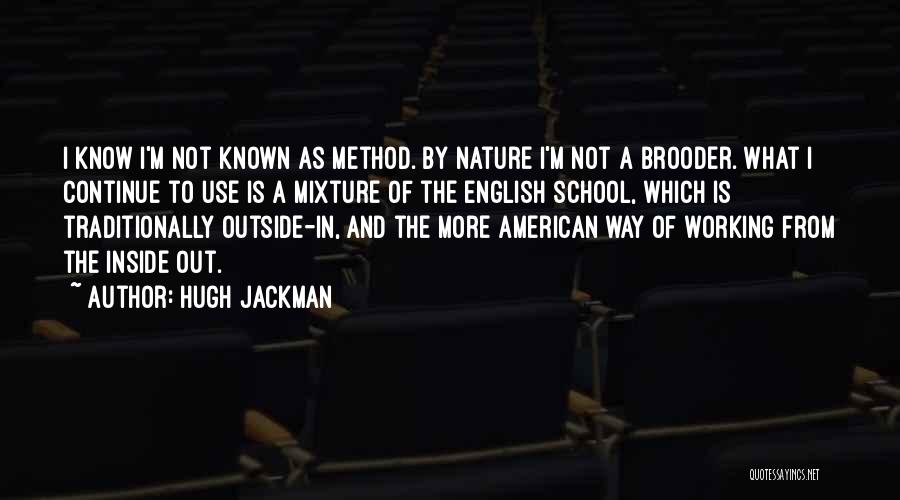 I KNOW I'M NOT KNOWN AS METHOD. BY NATURE I'M NOT A BROODER. WHAT I CONTINUE TO USE IS A MIXTURE OF THE ENGLISH SCHOOL, WHICH IS TRADITIONALLY OUTSIDE-IN, AND THE MORE AMERICAN WAY OF WORKING FROM THE INSIDE OUT.

~ AUTHOR: HUGH JACKMAN

QUOTESSAYINGS.NET